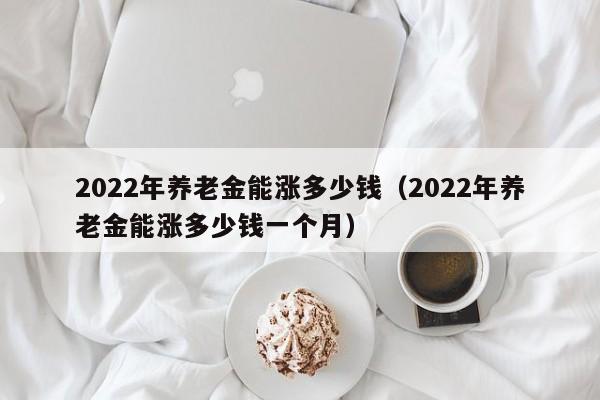 2022年养老金能涨多少钱（2022年养老金能涨多少钱一个月）